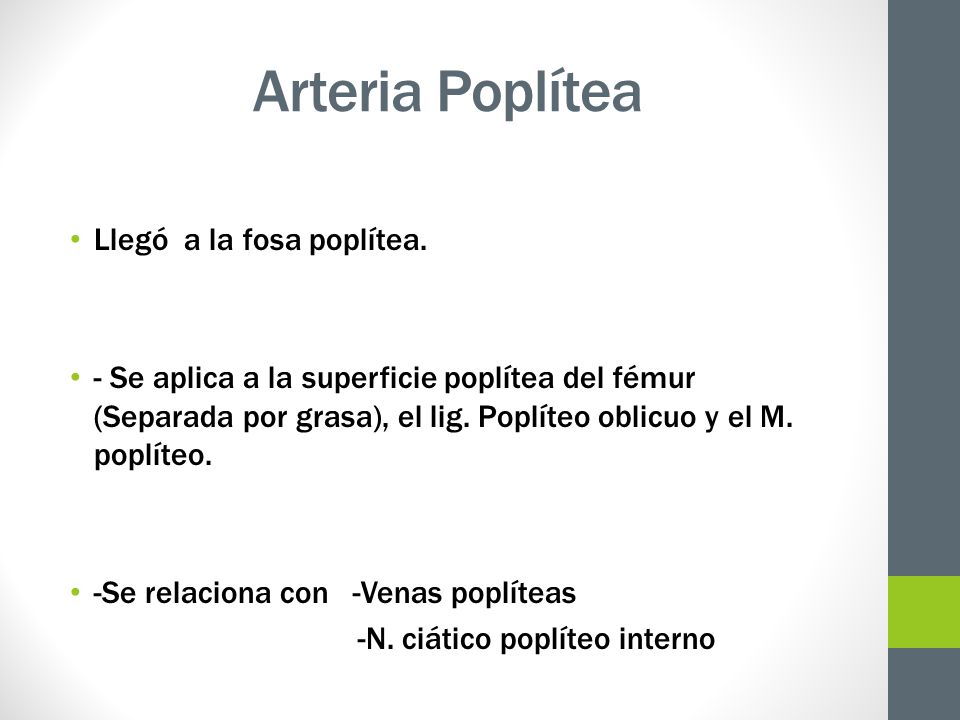 Arteria Poplítea

• Llegó a la fosa poplítea.

• - Se aplica a la superficie poplítea del fémur (Separada por grasa), el lig. Poplíteo oblicuo y el M. poplíteo.

• -Se relaciona con -Venas poplíteas
-N. ciático poplíteo interno